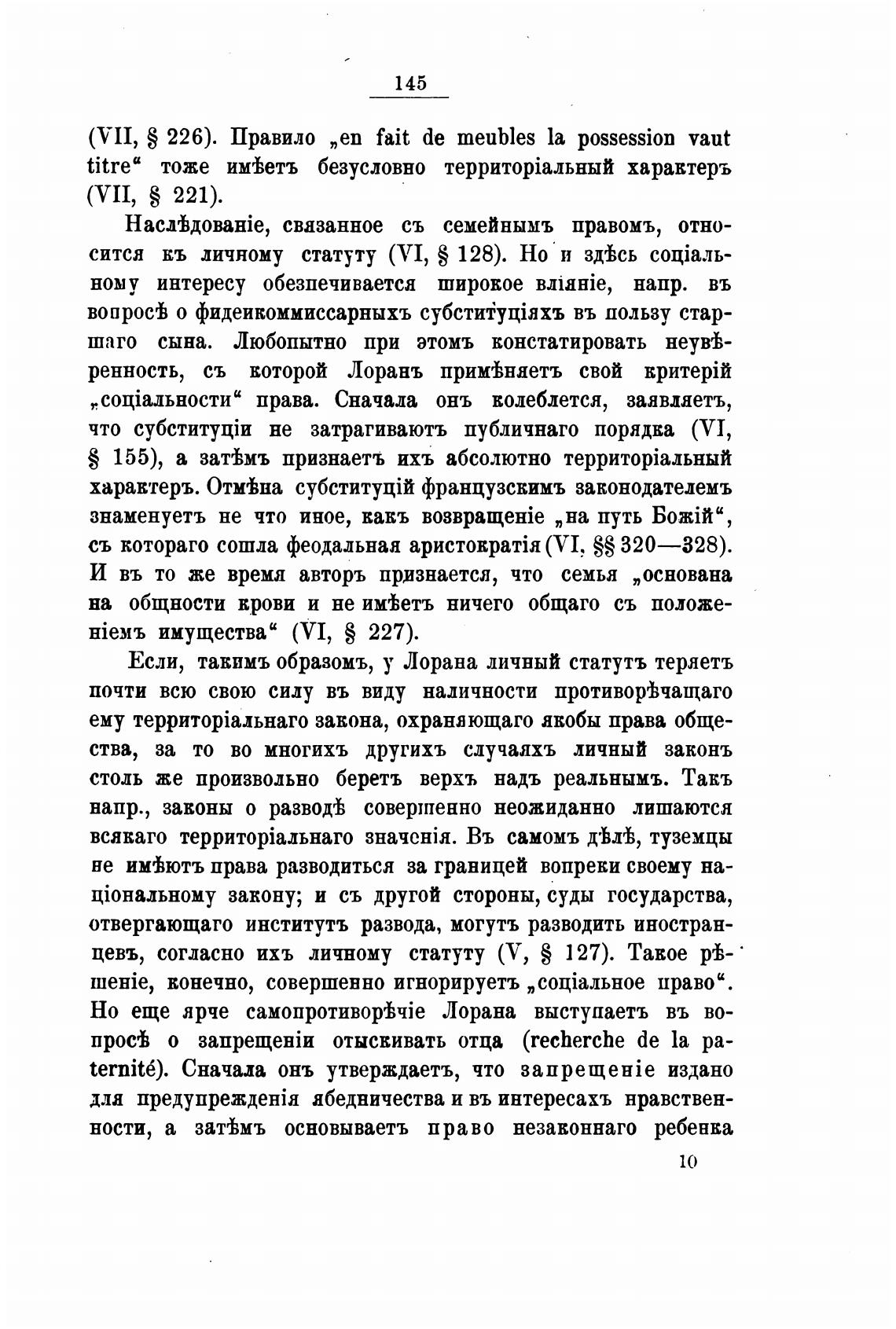 145

(VII, § 226). Правило „en fait de meubles la possession vaut titre“ тоже имѣетъ безусловно территоріальный характеръ (VII, § 221).

Наслѣдованіе, связанное съ семейнымъ правомъ, относится къ личному статуту (VI, § 128). Но и здѣсь соціальному интересу обезпечивается широкое вліяніе, напр. въ вопросѣ о фидеикоммиссарныхъ субституціяхъ въ пользу старшаго сына. Любопытно при этомъ констатировать неувѣренность, съ которой Лоранъ примѣняетъ свой критерій „соціальности“ права. Сначала онъ колеблется, заявляетъ, что субституціи не затрагиваютъ публичнаго порядка (VI, § 155), а затѣмъ признаетъ ихъ абсолютно территоріальный характеръ. Отмѣна субституцій французскимъ законодателемъ знаменуетъ не что иное, какъ возвращеніе „на путь Божій“, съ котораго сошла феодальная аристократія (VI, §§ 320—328). И въ то же время авторъ признается, что семья „основана на общности крови и не имѣетъ ничего общаго съ положеніемъ имущества“ (VI, § 227).

Если, такимъ образомъ, у Лорана личный статутъ теряетъ почти всю свою силу въ виду наличности противорѣчащаго ему территоріальнаго закона, охраняющаго якобы права общества, за то во многихъ другихъ случаяхъ личный законъ столь же произвольно беретъ верхъ надъ реальнымъ. Такъ напр., законы о разводѣ совершенно неожиданно лишаются всякаго территоріальнаго значенія. Въ самомъ дѣлѣ, туземцы не имѣютъ права разводиться за границей вопреки своему національному закону; и съ другой стороны, суды государства, отвергающаго институтъ развода, могутъ разводить иностранцевъ, согласно ихъ личному статуту (V, § 127). Такое рѣшеніе, конечно, совершенно игнорируетъ „соціальное право“. Но еще ярче самопротиворѣчіе Лорана выступаетъ въ вопросѣ о запрещеніи отыскивать отца (recherche de la paternité). Сначала онъ утверждаетъ, что запрещеніе издано для предупрежденія ябедничества и въ интересахъ нравственности, а затѣмъ основываетъ право незаконнаго ребенка

10